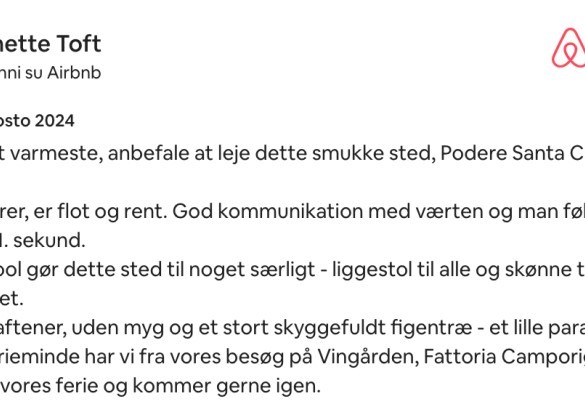 nette Toft
nni su Airbnb

osto 2024
t varmeste, anbefale at leje dette smukke sted, Podere Santa C

rer, er flot og rent. God kommunikation med værten og man føl
1. sekund.
ool gør dette sted til noget særligt - liggestol til alle og skønne t
et.
aftener, uden myg og et stort skyggefuldt figentræ - et lille para
rieminde har vi fra vores besøg på Vingården, Fattoria Camporig
vores ferie og kommer gerne igen.